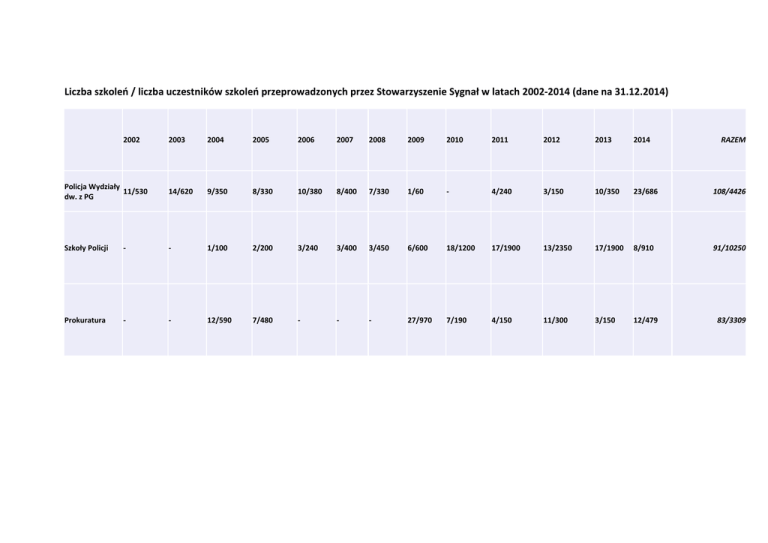 Liczba szkoleń / liczba uczestników szkoleń przeprowadzonych przez Stowarzyszenie Sygnał w latach 2002-2014 (dane na 31.12.2014)

| | 2002 | 2003 | 2004 | 2005 | 2006 | 2007 | 2008 | 2009 | 2010 | 2011 | 2012 | 2013 | 2014 | RAZEM |
|---|---|---|---|---|---|---|---|---|---|---|---|---|---|---|
| Policja Wydziały dw. z PG | 11/530 | 14/620 | 9/350 | 8/330 | 10/380 | 8/400 | 7/330 | 1/60 | - | 4/240 | 3/150 | 10/350 | 23/686 | 108/4426 |
| Szkoły Policji | - | - | 1/100 | 2/200 | 3/240 | 3/400 | 3/450 | 6/600 | 18/1200 | 17/1900 | 13/2350 | 17/1900 | 8/910 | 91/10250 |
| Prokuratura | - | - | 12/590 | 7/480 | - | - | - | 27/970 | 7/190 | 4/150 | 11/300 | 3/150 | 12/479 | 83/3309 |